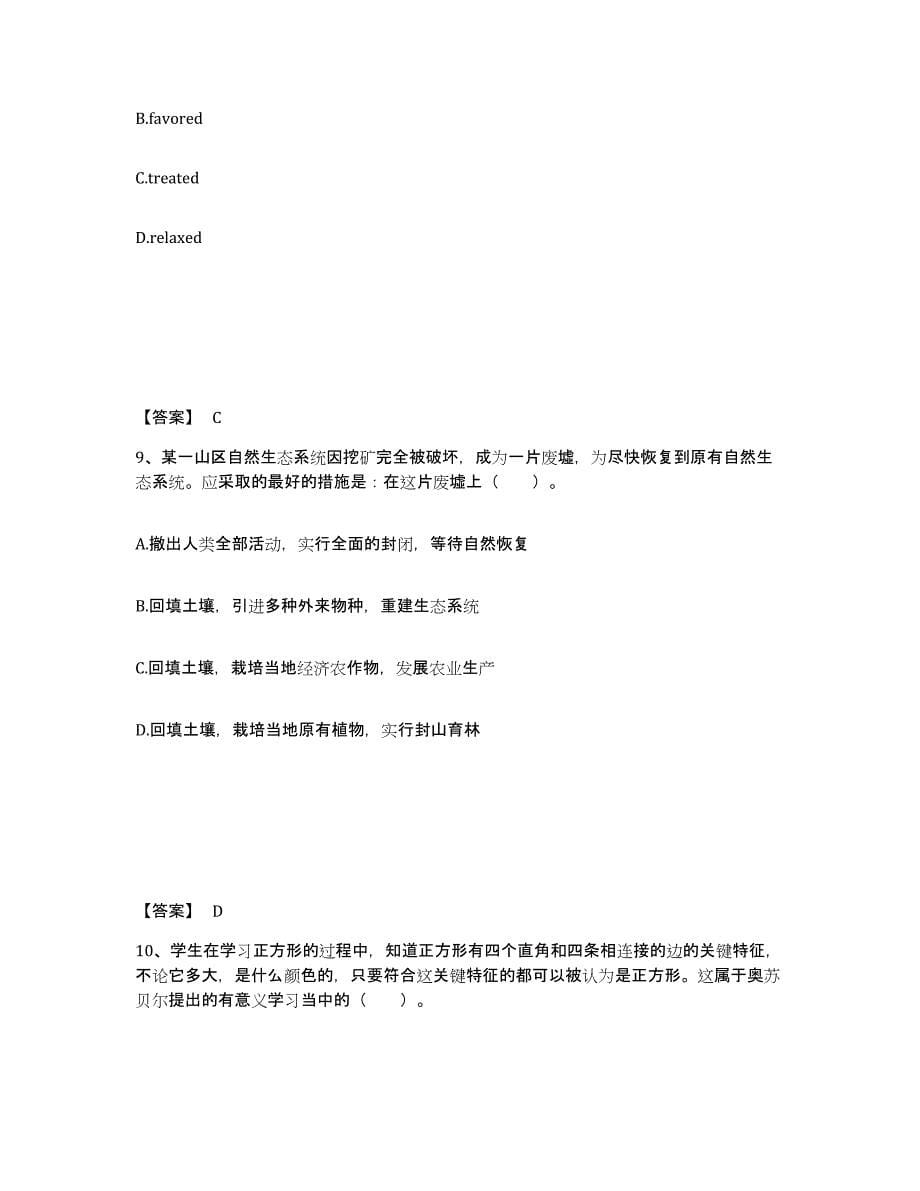 B.favored

C.treated

D.relaxed

【答案】 C

9、某一山区自然生态系统因挖矿完全被破坏，成为一片废墟，为尽快恢复到原有自然生态系统。应采取的最好的措施是：在这片废墟上（　　）。

A.撤出人类全部活动，实行全面的封闭，等待自然恢复

B.回填土壤，引进多种外来物种，重建生态系统

C.回填土壤，栽培当地经济农作物，发展农业生产

D.回填土壤，栽培当地原有植物，实行封山育林

【答案】 D

10、学生在学习正方形的过程中，知道正方形有四个直角和四条相连接的边的关键特征，不论它多大，是什么颜色的，只要符合这关键特征的都可以被认为是正方形。这属于奥苏贝尔提出的有意义学习当中的（　　）。